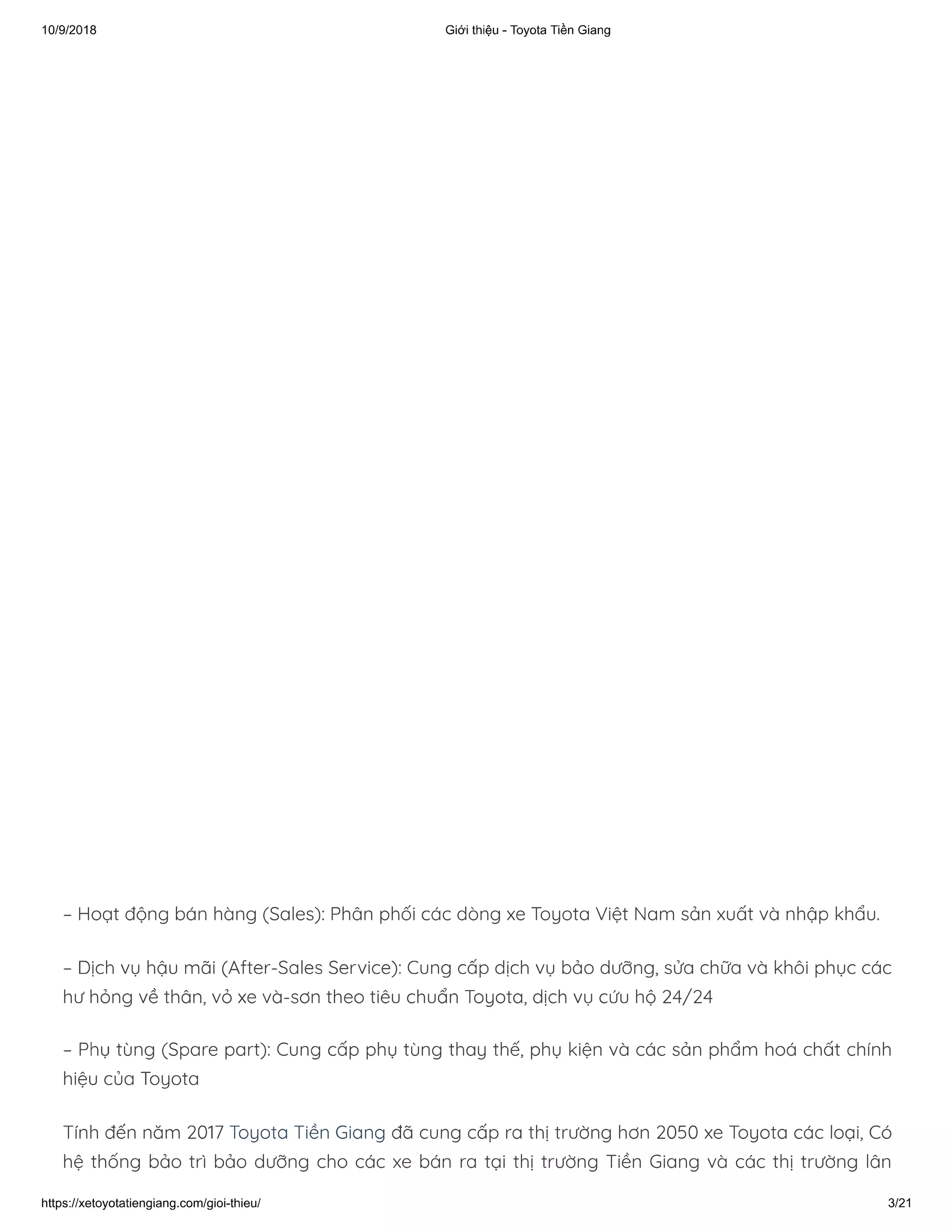 10/9/2018 Giới thiệu - Toyota Tiền Giang

– Hoạt động bán hàng (Sales): Phân phối các dòng xe Toyota Việt Nam sản xuất và nhập khẩu.

– Dịch vụ hậu mãi (After-Sales Service): Cung cấp dịch vụ bảo dưỡng, sửa chữa và khôi phục các hư hỏng về thân, vỏ xe và-sơn theo tiêu chuẩn Toyota, dịch vụ cứu hộ 24/24

– Phụ tùng (Spare part): Cung cấp phụ tùng thay thế, phụ kiện và các sản phẩm hoá chất chính hiệu của Toyota

Tính đến năm 2017 Toyota Tiền Giang đã cung cấp ra thị trường hơn 2050 xe Toyota các loại, Có hệ thống bảo trì bảo dưỡng cho các xe bán ra tại thị trường Tiền Giang và các thị trường lân

https://xetoyotatiengiang.com/gioi-thieu/ 3/21